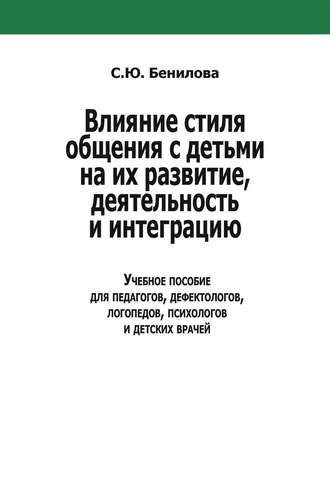 С.Ю. Бенилова

Влияние стиля общения с детьми на их развитие, деятельность и интеграцию

Учебное пособие для педагогов, дефектологов, логопедов, психологов и детских врачей